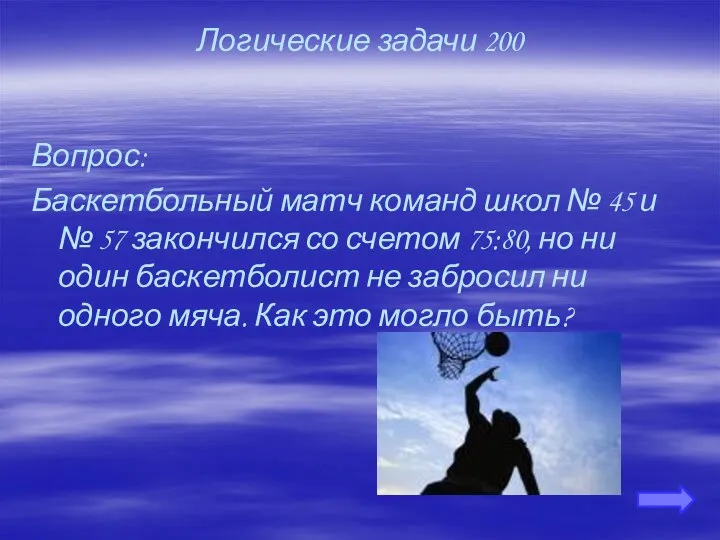 Логические задачи 200

Вопрос:

Баскетбольный матч команд школ № 45 и № 57 закончился со счетом 75:80, но ни один баскетболист не забросил ни одного мяча. Как это могло быть?